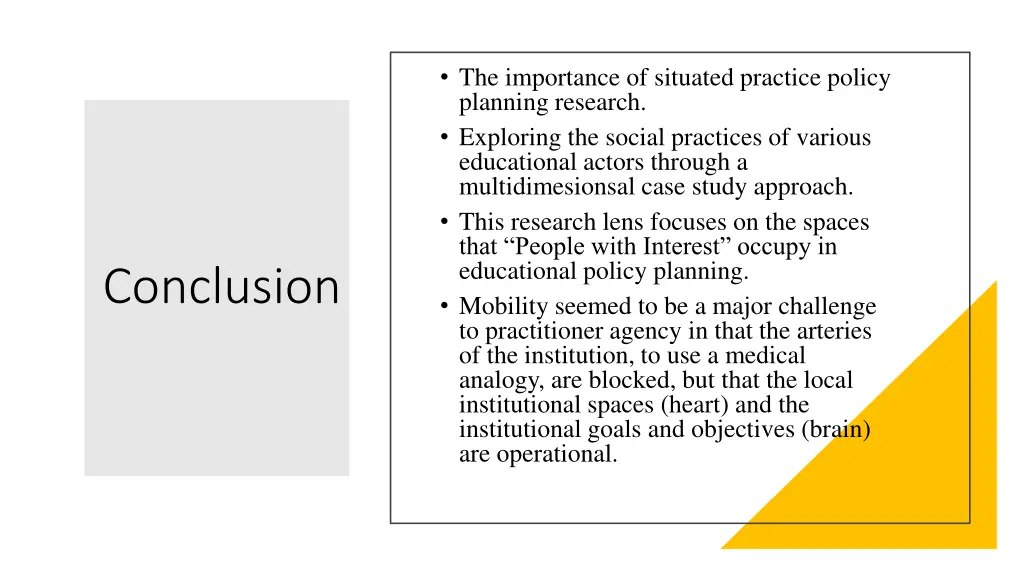 Conclusion

• The importance of situated practice policy planning research.
• Exploring the social practices of various educational actors through a multidimesionsal case study approach.
• This research lens focuses on the spaces that “People with Interest” occupy in educational policy planning.
• Mobility seemed to be a major challenge to practitioner agency in that the arteries of the institution, to use a medical analogy, are blocked, but that the local institutional spaces (heart) and the institutional goals and objectives (brain) are operational.